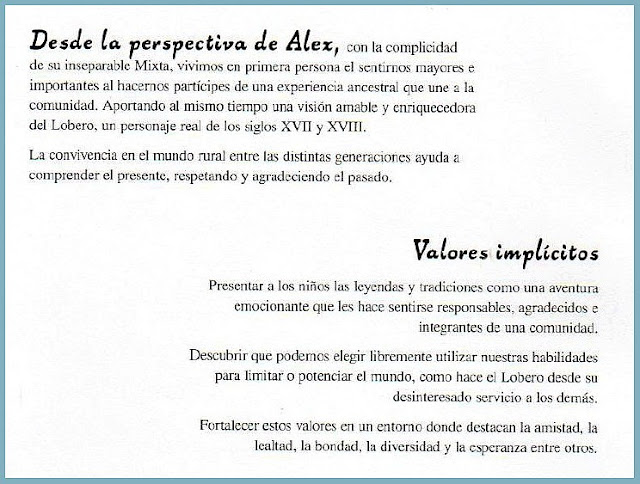 Desde la perspectiva de Alex, con la complicidad de su inseparable Mixta, vivimos en primera persona el sentirnos mayores e importantes al hacernos partícipes de una experiencia ancestral que une a la comunidad. Aportando al mismo tiempo una visión amable y enriquecedora del Lobero, un personaje real de los siglos XVII y XVIII.

La convivencia en el mundo rural entre las distintas generaciones ayuda a comprender el presente, respetando y agradeciendo el pasado.

Valores implícitos

Presentar a los niños las leyendas y tradiciones como una aventura emocionante que les hace sentirse responsables, agradecidos e integrantes de una comunidad.

Descubrir que podemos elegir libremente utilizar nuestras habilidades para limitar o potenciar el mundo, como hace el Lobero desde su desinteresado servicio a los demás.

Fortalecer estos valores en un entorno donde destacan la amistad, la lealtad, la bondad, la diversidad y la esperanza entre otros.